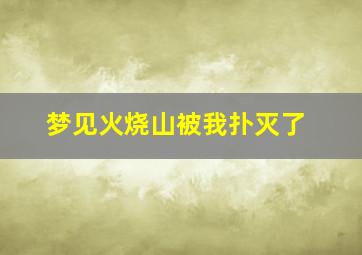 梦见火烧山被我扑灭了